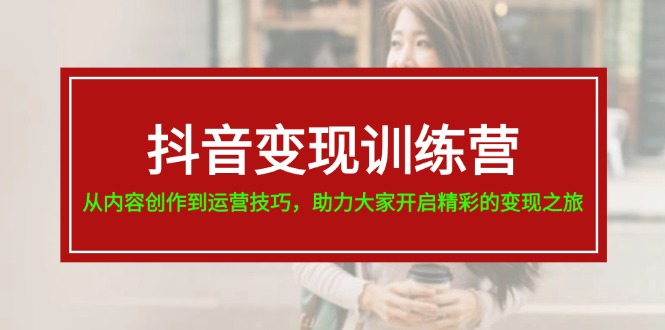 抖音变现训练营

从内容创作到运营技巧，助力大家开启精彩的变现之旅